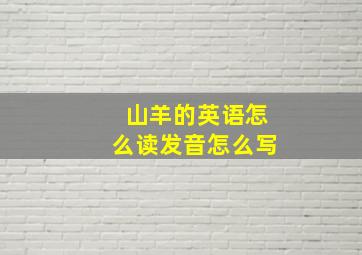 山羊的英语怎么读发音怎么写